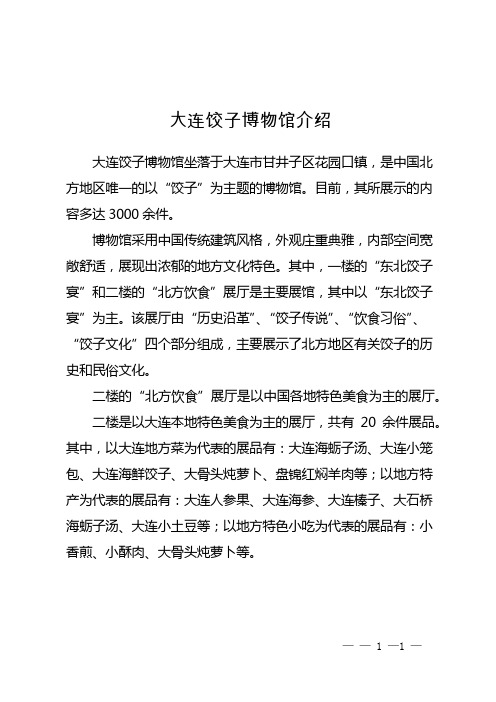 大连饺子博物馆介绍

大连饺子博物馆坐落于大连市甘井子区花园口镇，是中国北方地区唯一的以“饺子”为主题的博物馆。目前，其所展示的内容多达 3000 余件。

博物馆采用中国传统建筑风格，外观庄重典雅，内部空间宽敞舒适，展现出浓郁的地方文化特色。其中，一楼的“东北饺子宴”和二楼的“北方饮食”展厅是主要展馆，其中以“东北饺子宴”为主。该展厅由“历史沿革”、“饺子传说”、“饮食习俗”、“饺子文化”四个部分组成，主要展示了北方地区有关饺子的历史和民俗文化。

二楼的“北方饮食”展厅是以中国各地特色美食为主的展厅。

二楼是以大连本地特色美食为主的展厅，共有 20 余件展品。其中，以大连地方菜为代表的展品有：大连海蛎子汤、大连小笼包、大连海鲜饺子、大骨头炖萝卜、盘锦红焖羊肉等；以地方特产为代表的展品有：大连人参果、大连海参、大连榛子、大石桥海蛎子汤、大连小土豆等；以地方特色小吃为代表的展品有：小香煎、小酥肉、大骨头炖萝卜等。

— — 1 —1 —